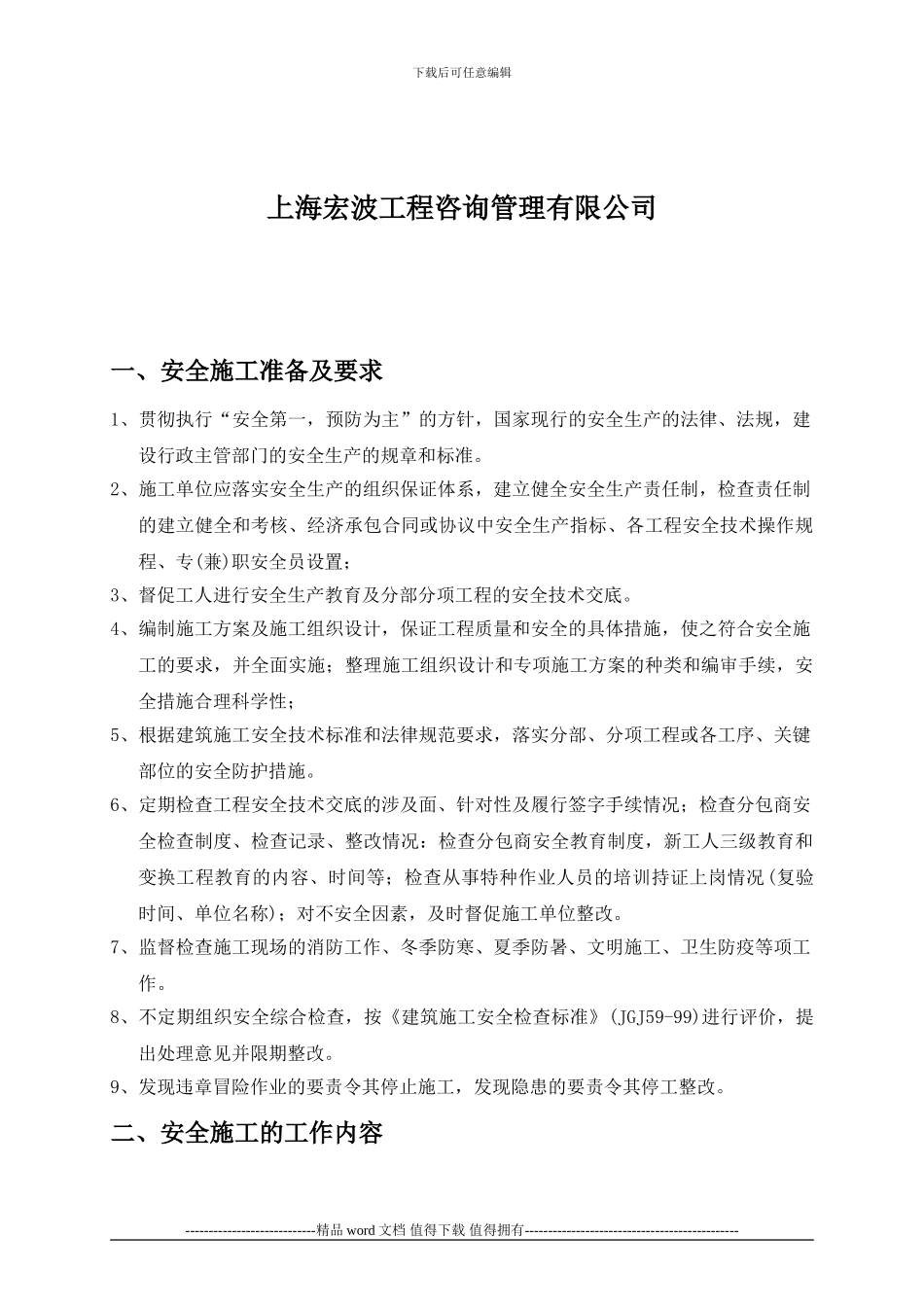 下载后可任意编辑

上海宏波工程咨询管理有限公司

一、安全施工准备及要求

1、贯彻执行“安全第一，预防为主”的方针，国家现行的安全生产的法律、法规，建设行政主管部门的安全生产的规章和标准。

2、施工单位应落实安全生产的组织保证体系，建立健全安全生产责任制，检查责任制的建立健全和考核、经济承包合同或协议中安全生产指标、各工程安全技术操作规程、专(兼)职安全员设置；

3、督促工人进行安全生产教育及分部分项工程的安全技术交底。

4、编制施工方案及施工组织设计，保证工程质量和安全的具体措施，使之符合安全施工的要求，并全面实施；整理施工组织设计和专项施工方案的种类和编审手续，安全措施合理科学性；

5、根据建筑施工安全技术标准和法律规范要求，落实分部、分项工程或各工序、关键部位的安全防护措施。

6、定期检查工程安全技术交底的涉及面、针对性及履行签字手续情况；检查分包商安全检查制度、检查记录、整改情况：检查分包商安全教育制度，新工人三级教育和变换工程教育的内容、时间等；检查从事特种作业人员的培训持证上岗情况(复验时间、单位名称)；对不安全因素，及时督促施工单位整改。

7、监督检查施工现场的消防工作、冬季防寒、夏季防暑、文明施工、卫生防疫等项工作。

8、不定期组织安全综合检查，按《建筑施工安全检查标准》(JGJ59-99)进行评价，提出处理意见并限期整改。

9、发现违章冒险作业的要责令其停止施工，发现隐患的要责令其停工整改。

二、安全施工的工作内容

----------------------------精品 word 文档 值得下载 值得拥有----------------------------------------------